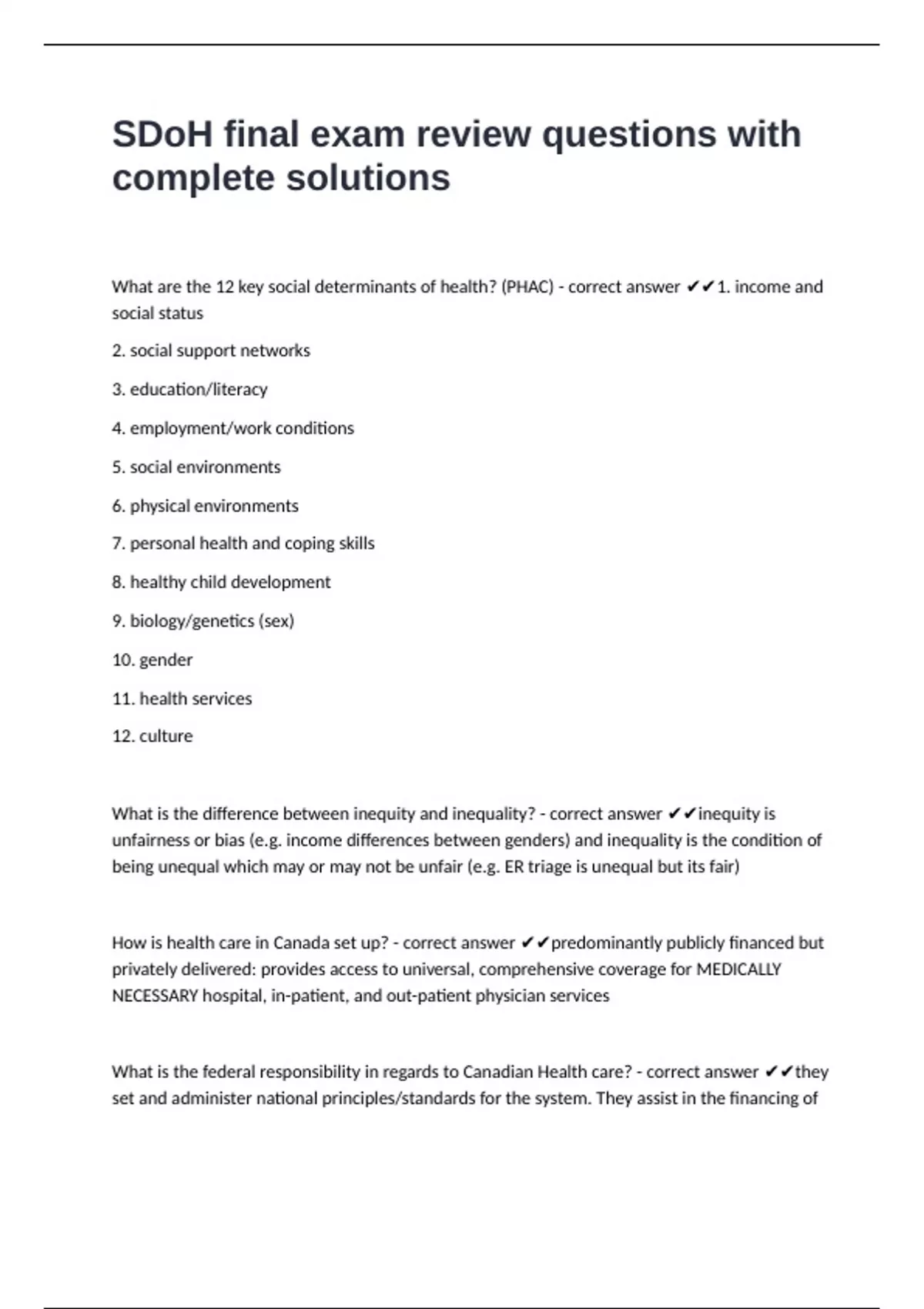 SDoH final exam review questions with complete solutions

What are the 12 key social determinants of health? (PHAC) - correct answer ✔✔1. income and social status

2. social support networks

3. education/literacy

4. employment/work conditions

5. social environments

6. physical environments

7. personal health and coping skills

8. healthy child development

9. biology/genetics (sex)

10. gender

11. health services

12. culture

What is the difference between inequity and inequality? - correct answer ✔✔inequity is unfairness or bias (e.g. income differences between genders) and inequality is the condition of being unequal which may or may not be unfair (e.g. ER triage is unequal but its fair)

How is health care in Canada set up? - correct answer ✔✔predominantly publicly financed but privately delivered: provides access to universal, comprehensive coverage for MEDICALLY NECESSARY hospital, in-patient, and out-patient physician services

What is the federal responsibility in regards to Canadian Health care? - correct answer ✔✔they set and administer national principles/standards for the system. They assist in the financing of